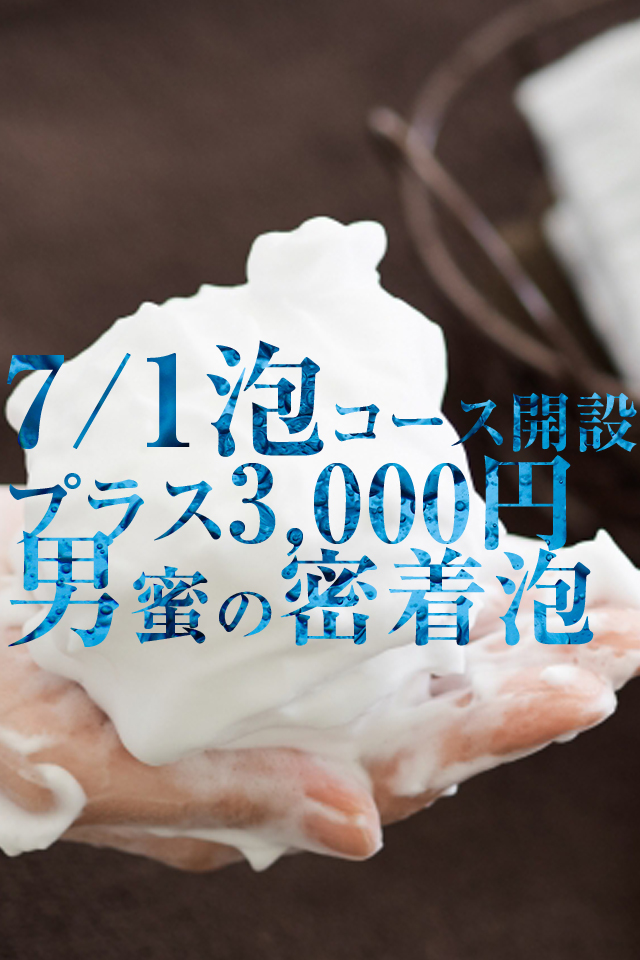 7/1泡コース開設
プラス3,000円
男蜜の密着泡